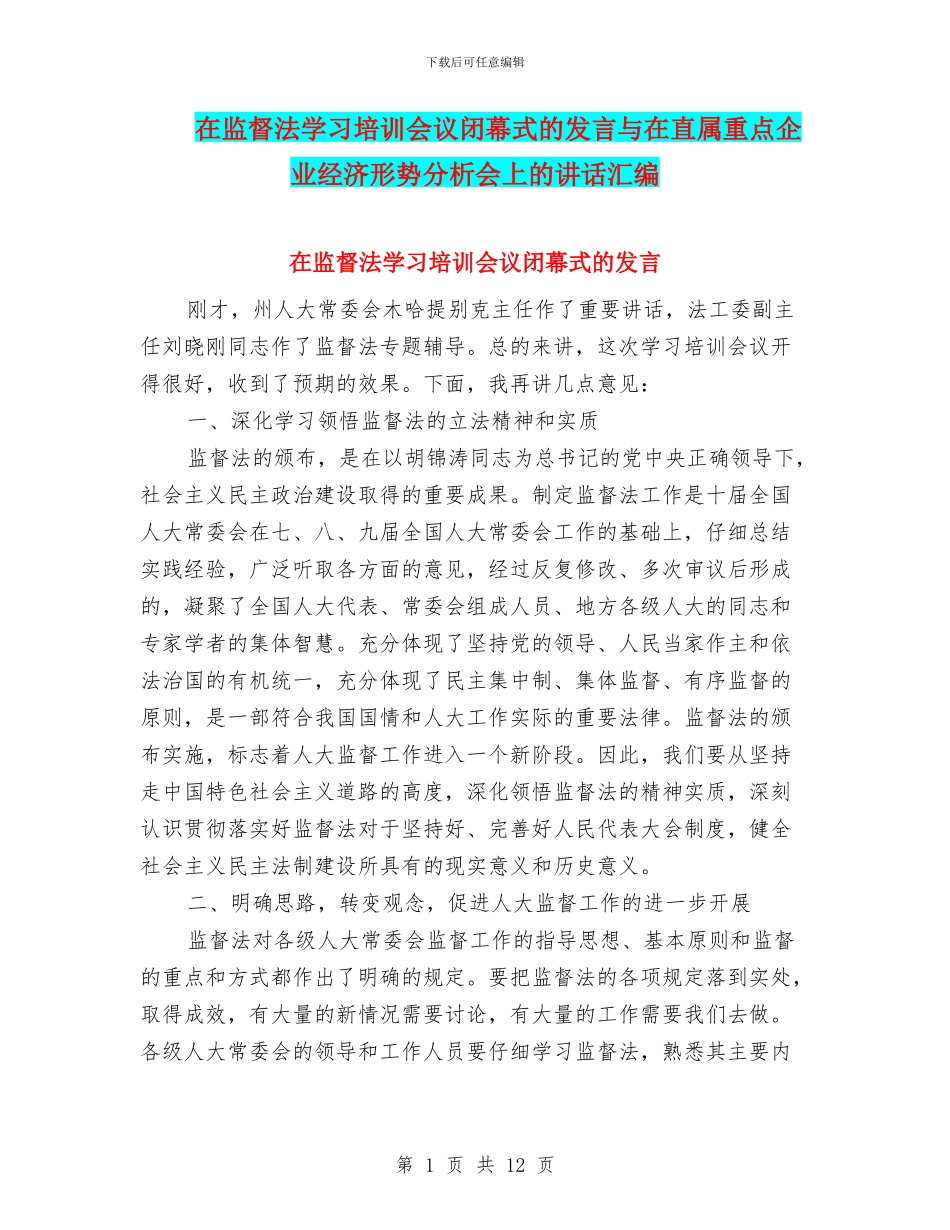 下载后可任意编辑

在监督法学习培训会议闭幕式的发言与在直属重点企业经济形势分析会上的讲话汇编

在监督法学习培训会议闭幕式的发言

刚才，州人大常委会木哈提别克主任作了重要讲话，法工委副主任刘晓刚同志作了监督法专题辅导。总的来讲，这次学习培训会议开得很好，收到了预期的效果。下面，我再讲几点意见：

一、深化学习领悟监督法的立法精神和实质

监督法的颁布，是在以胡锦涛同志为总书记的党中央正确领导下，社会主义民主政治建设取得的重要成果。制定监督法工作是十届全国人大常委会在七、八、九届全国人大常委会工作的基础上，仔细总结实践经验，广泛听取各方面的意见，经过反复修改、多次审议后形成的，凝聚了全国人大代表、常委会组成人员、地方各级人大的同志和专家学者的集体智慧。充分体现了坚持党的领导、人民当家作主和依法治国的有机统一，充分体现了民主集中制、集体监督、有序监督的原则，是一部符合我国国情和人大工作实际的重要法律。监督法的颁布实施，标志着人大监督工作进入一个新阶段。因此，我们要从坚持走中国特色社会主义道路的高度，深化领悟监督法的精神实质，深刻认识贯彻落实好监督法对于坚持好、完善好人民代表大会制度，健全社会主义民主法制建设所具有的现实意义和历史意义。

二、明确思路，转变观念，促进人大监督工作的进一步开展

监督法对各级人大常委会监督工作的指导思想、基本原则和监督的重点和方式都作出了明确的规定。要把监督法的各项规定落到实处，取得成效，有大量的新情况需要讨论，有大量的工作需要我们去做。各级人大常委会的领导和工作人员要仔细学习监督法，熟悉其主要内

第 1 页 共 12 页